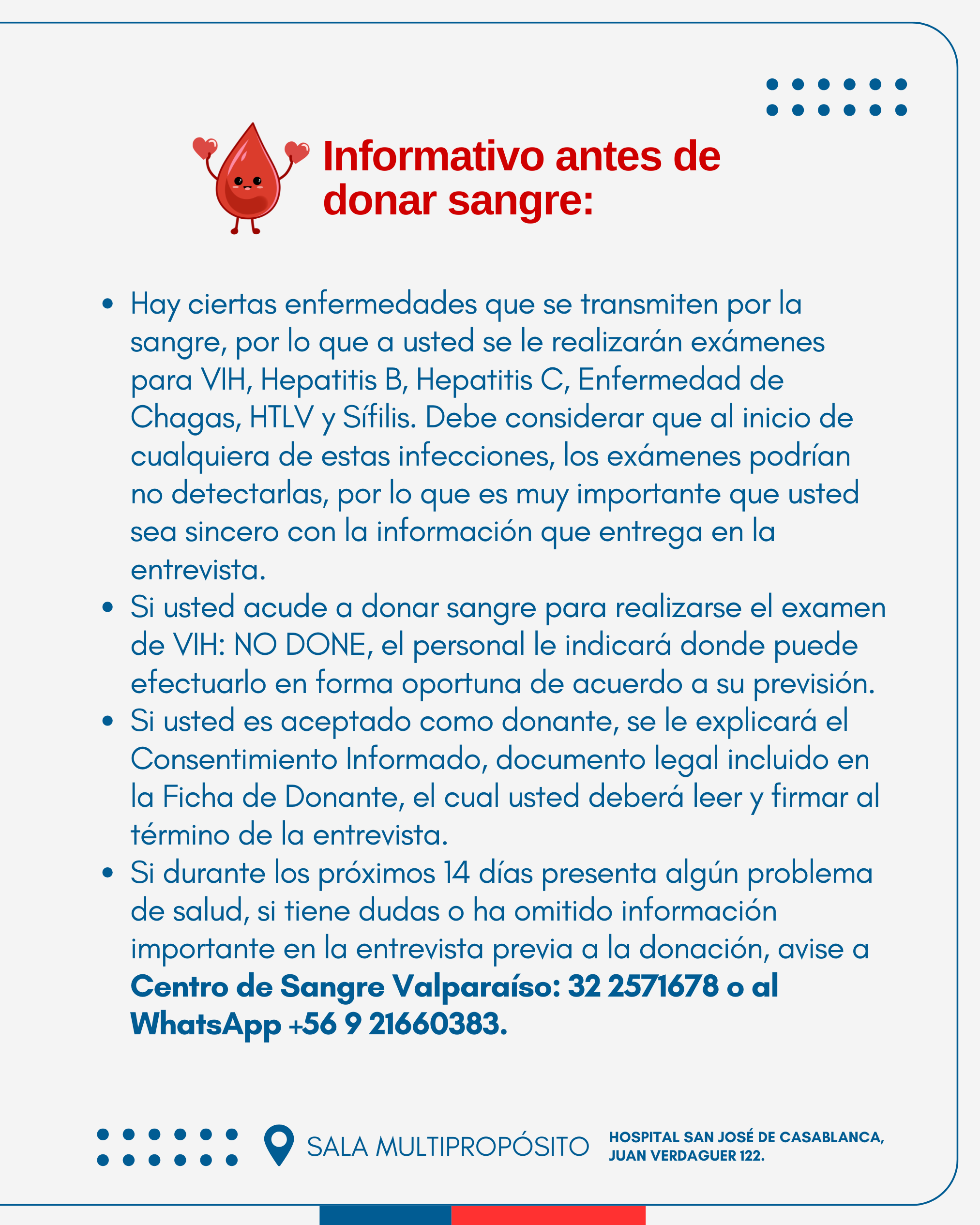 Informativo antes de donar sangre:

• Hay ciertas enfermedades que se transmiten por la sangre, por lo que a usted se le realizarán exámenes para VIH, Hepatitis B, Hepatitis C, Enfermedad de Chagas, HTLV y Sífilis. Debe considerar que al inicio de cualquiera de estas infecciones, los exámenes podrían no detectarlas, por lo que es muy importante que usted sea sincero con la información que entrega en la entrevista.
• Si usted acude a donar sangre para realizarse el examen de VIH: NO DONE, el personal le indicará donde puede efectuarlo en forma oportuna de acuerdo a su previsión.
• Si usted es aceptado como donante, se le explicará el Consentimiento Informado, documento legal incluido en la Ficha de Donante, el cual usted deberá leer y firmar al término de la entrevista.
• Si durante los próximos 14 días presenta algún problema de salud, si tiene dudas o ha omitido información importante en la entrevista previa a la donación, avise a Centro de Sangre Valparaíso: 32 2571678 o al WhatsApp +56 9 21660383.

SALA MULTIPROPÓSITO

HOSPITAL SAN JOSÉ DE CASABLANCA,
JUAN VERDAGUER 122.